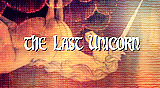 THE LAST UNICORN